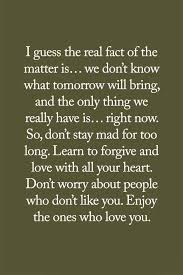 I guess the real fact of the matter is… we don't know what tomorrow will bring, and the only thing we really have is… right now. So, don't stay mad for too long. Learn to forgive and love with all your heart. Don't worry about people who don't like you. Enjoy the ones who love you.